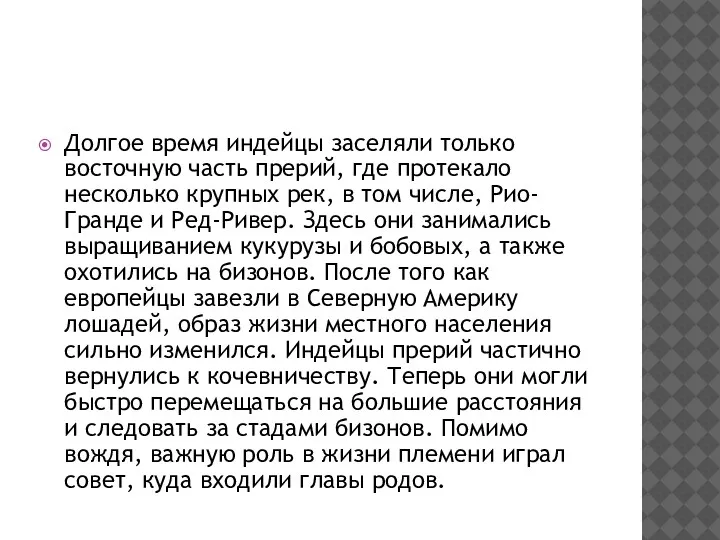 Долгое время индейцы заселяли только восточную часть прерий, где протекало несколько крупных рек, в том числе, Рио-Гранде и Ред-Ривер. Здесь они занимались выращиванием кукурузы и бобовых, а также охотились на бизонов. После того как европейцы завезли в Северную Америку лошадей, образ жизни местного населения сильно изменился. Индейцы прерий частично вернулись к кочевничеству. Теперь они могли быстро перемещаться на большие расстояния и следовать за стадами бизонов. Помимо вождя, важную роль в жизни племени играл совет, куда входили главы родов.